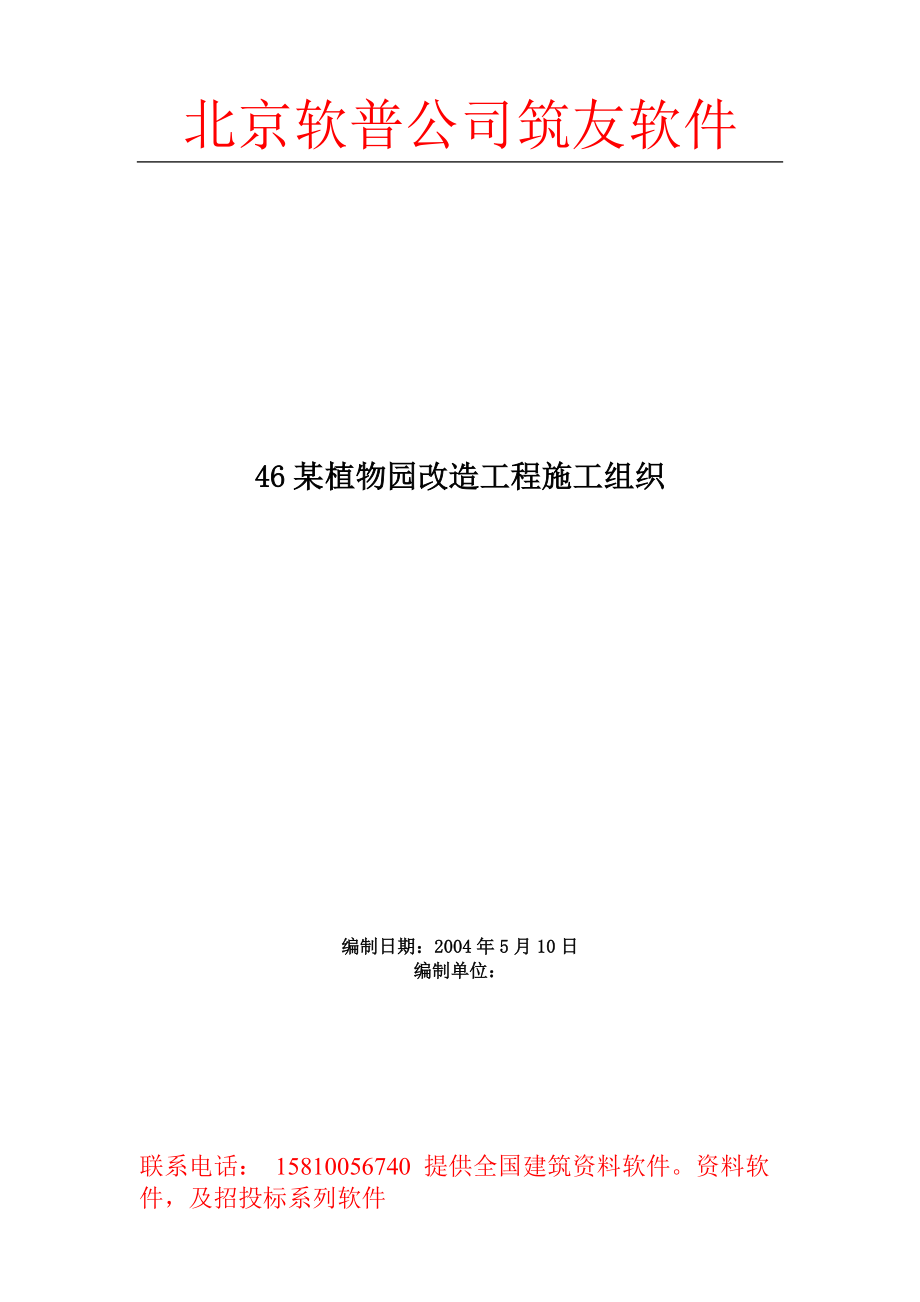 北京软普公司筑友软件

46 某植物园改造工程施工组织

编制日期：2004 年 5 月 10 日
编制单位：

联系电话： 15810056740 提供全国建筑资料软件。资料软件，及招投标系列软件